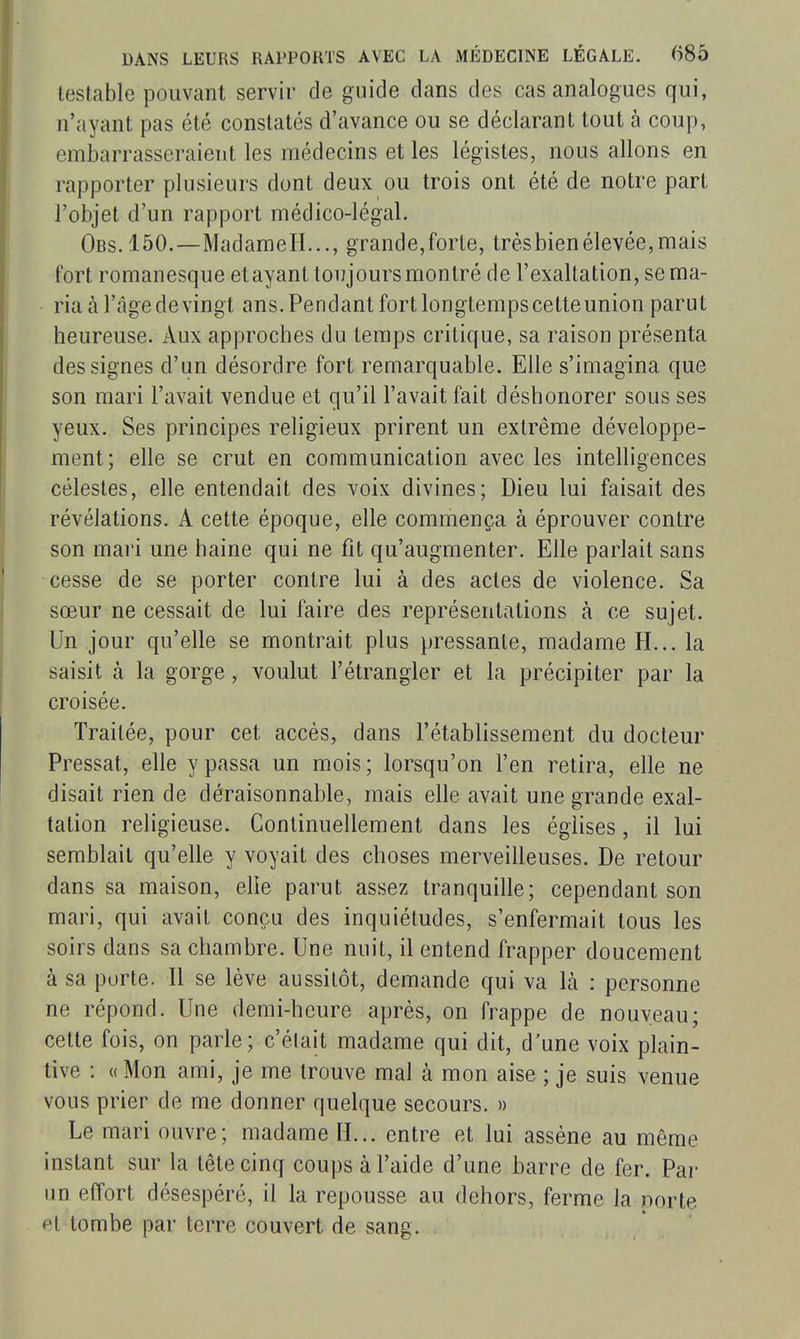 DANS LEURS RAPPORTS AVEC LA MÉDECINE LÉGALE. 685

testable pouvant servir de guide dans des cas analogues qui, n'ayant pas été constatés d'avance ou se déclarant tout à coup, embarrasseraient les médecins et les légistes, nous allons en rapporter plusieurs dont deux ou trois ont été de notre part l'objet d'un rapport médico-légal.

Obs. 150.—Madame H..., grande, forte, très bien élevée, mais fort romanesque et ayant toujours montré de l'exaltation, se maria à l'âge de vingt ans. Pendant fort longtemps cette union parut heureuse. Aux approches du temps critique, sa raison présenta des signes d'un désordre fort remarquable. Elle s'imagina que son mari l'avait vendue et qu'il l'avait fait déshonorer sous ses yeux. Ses principes religieux prirent un extrême développement; elle se crut en communication avec les intelligences célestes, elle entendait des voix divines; Dieu lui faisait des révélations. A cette époque, elle commença à éprouver contre son mari une haine qui ne fit qu'augmenter. Elle parlait sans cesse de se porter contre lui à des actes de violence. Sa sœur ne cessait de lui faire des représentations à ce sujet. Un jour qu'elle se montrait plus pressante, madame H... la saisit à la gorge, voulut l'étrangler et la précipiter par la croisée.

Traitée, pour cet accès, dans l'établissement du docteur Pressat, elle y passa un mois; lorsqu'on l'en retira, elle ne disait rien de déraisonnable, mais elle avait une grande exaltation religieuse. Continuellement dans les églises, il lui semblait qu'elle y voyait des choses merveilleuses. De retour dans sa maison, elle parut assez tranquille; cependant son mari, qui avait conçu des inquiétudes, s'enfermait tous les soirs dans sa chambre. Une nuit, il entend frapper doucement à sa porte. Il se lève aussitôt, demande qui va là : personne ne répond. Une demi-heure après, on frappe de nouveau; cette fois, on parle; c'était madame qui dit, d'une voix plaintive : « Mon ami, je me trouve mal à mon aise ; je suis venue vous prier de me donner quelque secours. »

Le mari ouvre; madame H... entre et lui assène au même instant sur la tête cinq coups à l'aide d'une barre de fer. Par un effort désespéré, il la repousse au dehors, ferme la porte et tombe par terre couvert de sang.